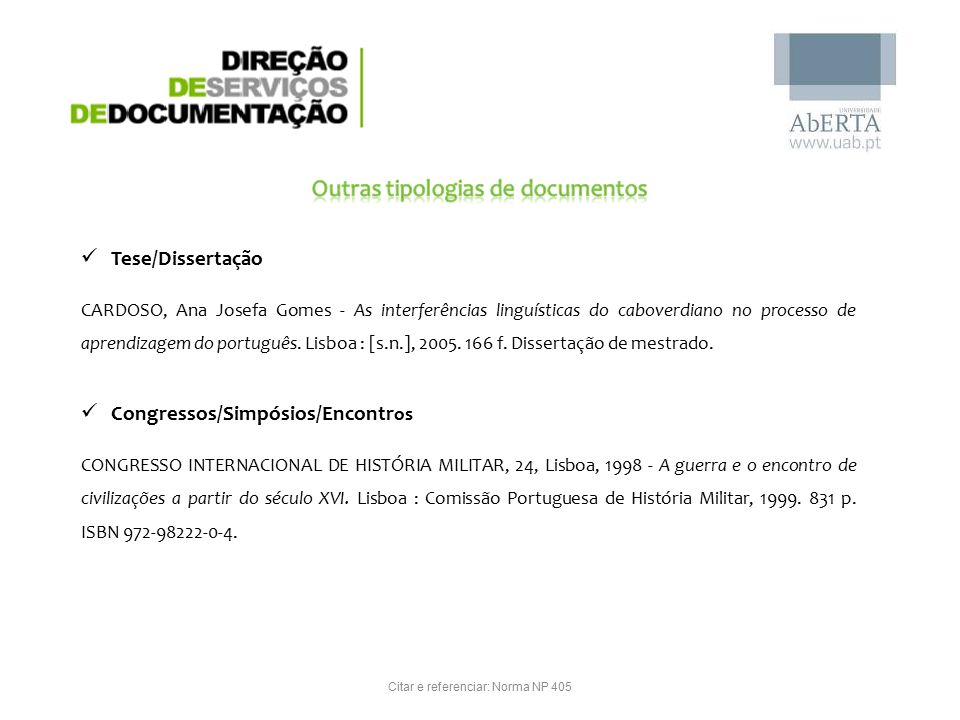 DIREÇÃO
DESERVIÇOS
DEDOCUMENTAÇÃO

UNIVERSIDADE
AbERTA
www.uab.pt

Outras tipologias de documentos

✓ Tese/Dissertação

CARDOSO, Ana Josefa Gomes - As interferências linguísticas do caboverdiano no processo de aprendizagem do português. Lisboa : [s.n.], 2005. 166 f. Dissertação de mestrado.

✓ Congressos/Simpósios/Encontros

CONGRESSO INTERNACIONAL DE HISTÓRIA MILITAR, 24, Lisboa, 1998 - A guerra e o encontro de civilizações a partir do século XVI. Lisboa : Comissão Portuguesa de História Militar, 1999. 831 p. ISBN 972-98222-0-4.

Citar e referenciar: Norma NP 405